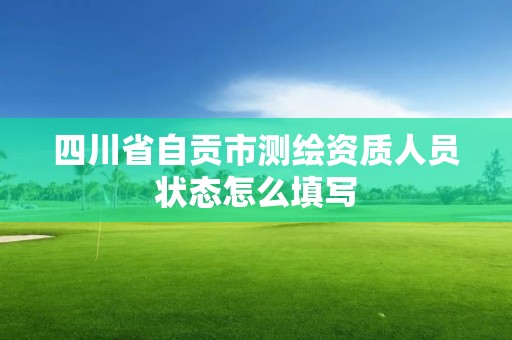 四川省自贡市测绘资质人员状态怎么填写